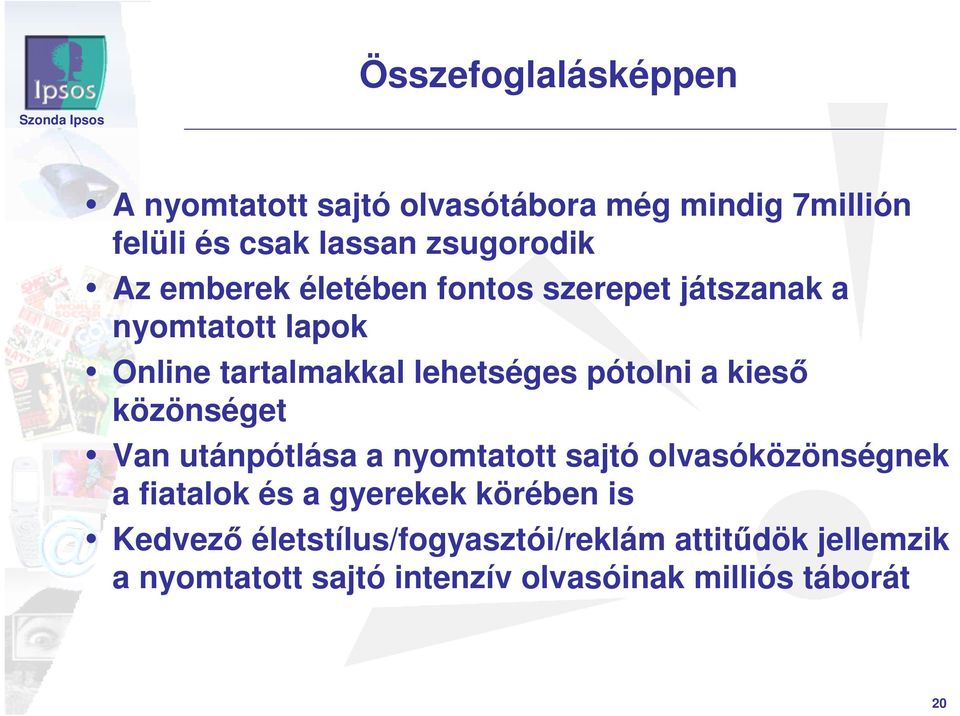 Ipsos
Szonda Ipsos

Összefoglalásképpen

• A nyomtatott sajtó olvasótábora még mindig 7millión felüli és csak lassan zsugorodik
• Az emberek életében fontos szerepet játszanak a nyomtatott lapok
• Online tartalmakkal lehetséges pótolni a kieső közönséget
• Van utánpótlása a nyomtatott sajtó olvasóközönségnek a fiatalok és a gyerekek körében is
• Kedvező életstílus/fogyasztói/reklám attitűdök jellemzik a nyomtatott sajtó intenzív olvasóinak milliós táborát

20